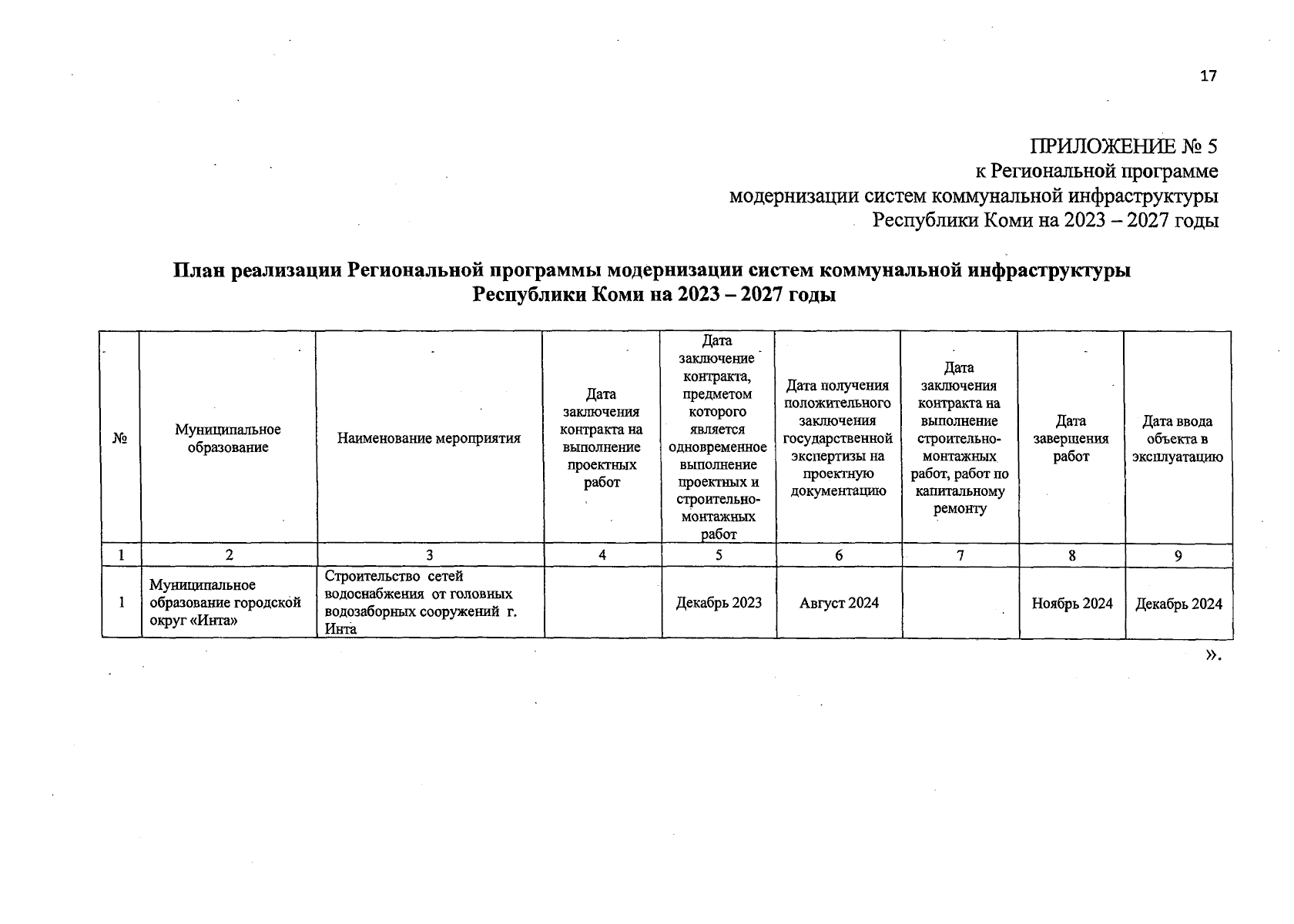 17

ПРИЛОЖЕНИЕ № 5
к Региональной программе
модернизации систем коммунальной инфраструктуры
Республики Коми на 2023 – 2027 годы

План реализации Региональной программы модернизации систем коммунальной инфраструктуры Республики Коми на 2023 – 2027 годы

| № | Муниципальное образование | Наименование мероприятия | Дата заключения контракта на выполнение проектных работ | Дата заключение контракта, предметом которого является одновременное выполнение проектных и строительно-монтажных работ | Дата получения положительного заключения государственной экспертизы на проектную документацию | Дата заключения контракта на выполнение строительно-монтажных работ, работ по капитальному ремонту | Дата завершения работ | Дата ввода объекта в эксплуатацию |
|---|---|---|---|---|---|---|---|---|
| 1 | 2 | 3 | 4 | 5 | 6 | 7 | 8 | 9 |
| 1 | Муниципальное образование городской округ «Инта» | Строительство сетей водоснабжения от головных водозаборных сооружений г. Инта | | Декабрь 2023 | Август 2024 | | Ноябрь 2024 | Декабрь 2024 |

».